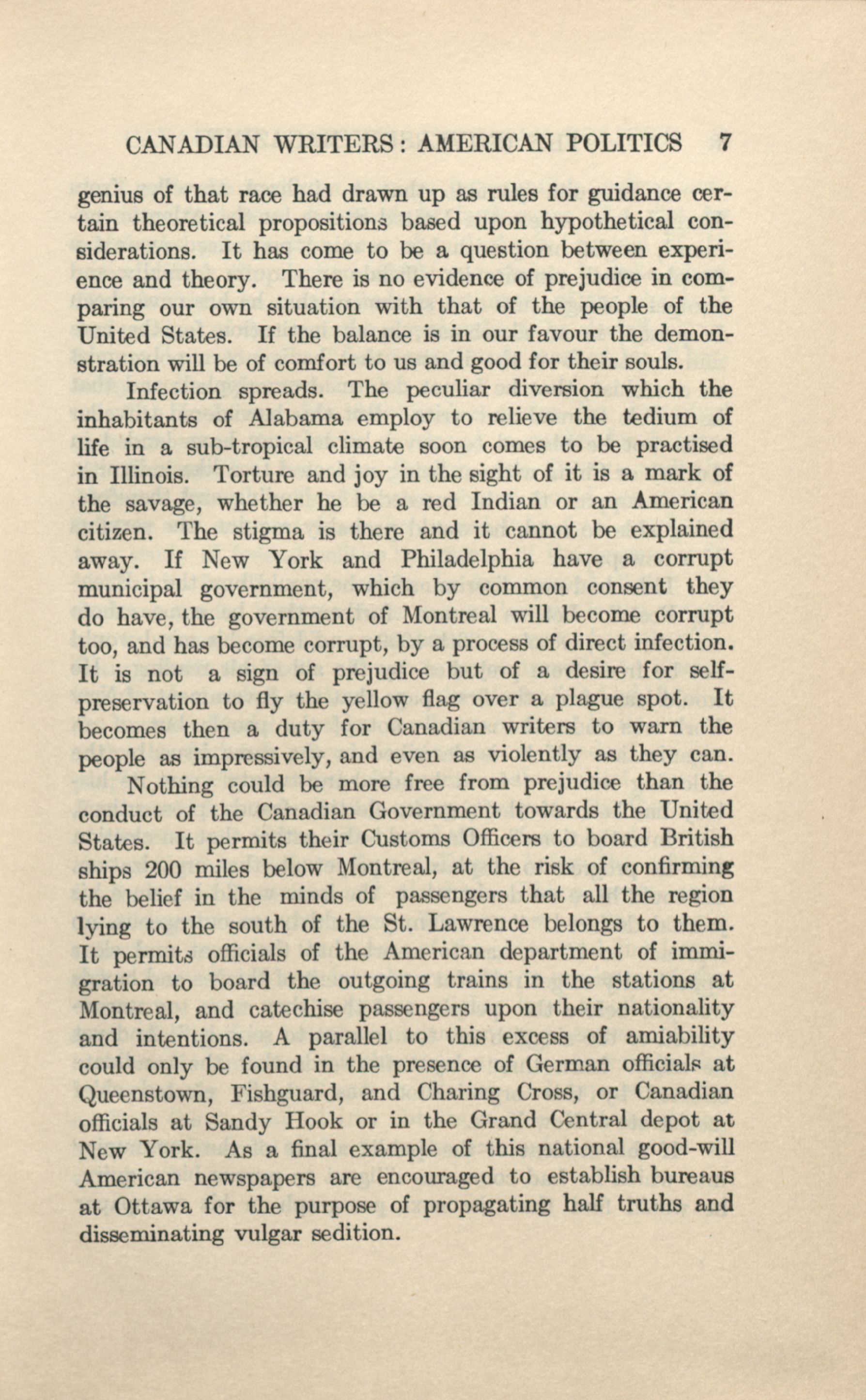 CANADIAN WRITERS: AMERICAN POLITICS 7

genius of that race had drawn up as rules for guidance certain theoretical propositions based upon hypothetical considerations. It has come to be a question between experience and theory. There is no evidence of prejudice in comparing our own situation with that of the people of the United States. If the balance is in our favour the demonstration will be of comfort to us and good for their souls.

Infection spreads. The peculiar diversion which the inhabitants of Alabama employ to relieve the tedium of life in a sub-tropical climate soon comes to be practised in Illinois. Torture and joy in the sight of it is a mark of the savage, whether he be a red Indian or an American citizen. The stigma is there and it cannot be explained away. If New York and Philadelphia have a corrupt municipal government, which by common consent they do have, the government of Montreal will become corrupt too, and has become corrupt, by a process of direct infection. It is not a sign of prejudice but of a desire for self-preservation to fly the yellow flag over a plague spot. It becomes then a duty for Canadian writers to warn the people as impressively, and even as violently as they can.

Nothing could be more free from prejudice than the conduct of the Canadian Government towards the United States. It permits their Customs Officers to board British ships 200 miles below Montreal, at the risk of confirming the belief in the minds of passengers that all the region lying to the south of the St. Lawrence belongs to them. It permits officials of the American department of immigration to board the outgoing trains in the stations at Montreal, and catechise passengers upon their nationality and intentions. A parallel to this excess of amiability could only be found in the presence of German officials at Queenstown, Fishguard, and Charing Cross, or Canadian officials at Sandy Hook or in the Grand Central depot at New York. As a final example of this national good-will American newspapers are encouraged to establish bureaus at Ottawa for the purpose of propagating half truths and disseminating vulgar sedition.